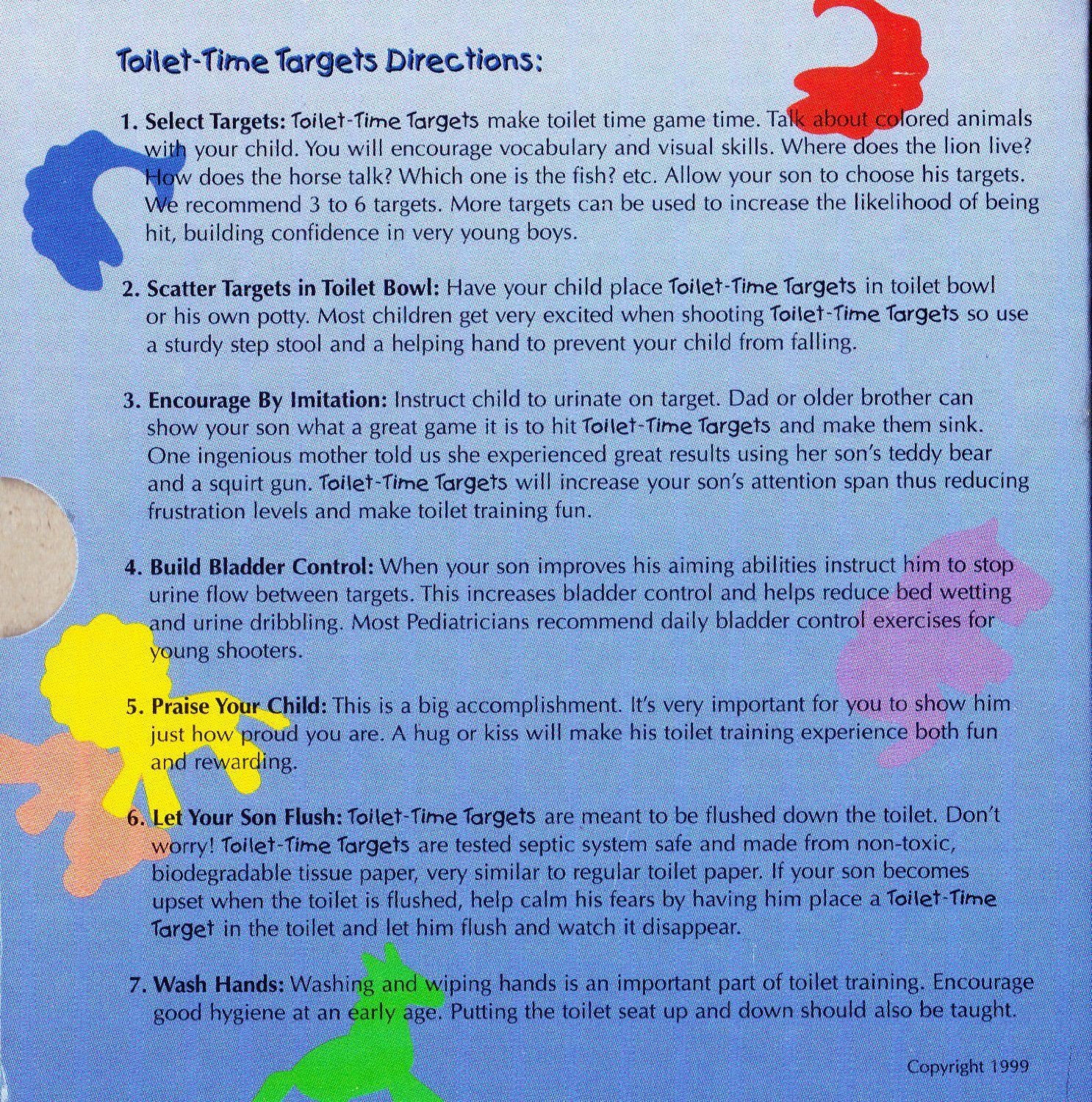 Toilet-Time Targets Directions:

1. Select Targets: Toilet-Time Targets make toilet time game time. Talk about colored animals with your child. You will encourage vocabulary and visual skills. Where does the lion live? How does the horse talk? Which one is the fish? etc. Allow your son to choose his targets. We recommend 3 to 6 targets. More targets can be used to increase the likelihood of being hit, building confidence in very young boys.

2. Scatter Targets in Toilet Bowl: Have your child place Toilet-Time Targets in toilet bowl or his own potty. Most children get very excited when shooting Toilet-Time Targets so use a sturdy step stool and a helping hand to prevent your child from falling.

3. Encourage By Imitation: Instruct child to urinate on target. Dad or older brother can show your son what a great game it is to hit Toilet-Time Targets and make them sink. One ingenious mother told us she experienced great results using her son's teddy bear and a squirt gun. Toilet-Time Targets will increase your son's attention span thus reducing frustration levels and make toilet training fun.

4. Build Bladder Control: When your son improves his aiming abilities instruct him to stop urine flow between targets. This increases bladder control and helps reduce bed wetting and urine dribbling. Most Pediatricians recommend daily bladder control exercises for young shooters.

5. Praise Your Child: This is a big accomplishment. It's very important for you to show him just how proud you are. A hug or kiss will make his toilet training experience both fun and rewarding.

6. Let Your Son Flush: Toilet-Time Targets are meant to be flushed down the toilet. Don't worry! Toilet-Time Targets are tested septic system safe and made from non-toxic, biodegradable tissue paper, very similar to regular toilet paper. If your son becomes upset when the toilet is flushed, help calm his fears by having him place a Toilet-Time Target in the toilet and let him flush and watch it disappear.

7. Wash Hands: Washing and wiping hands is an important part of toilet training. Encourage good hygiene at an early age. Putting the toilet seat up and down should also be taught.

Copyright 1999